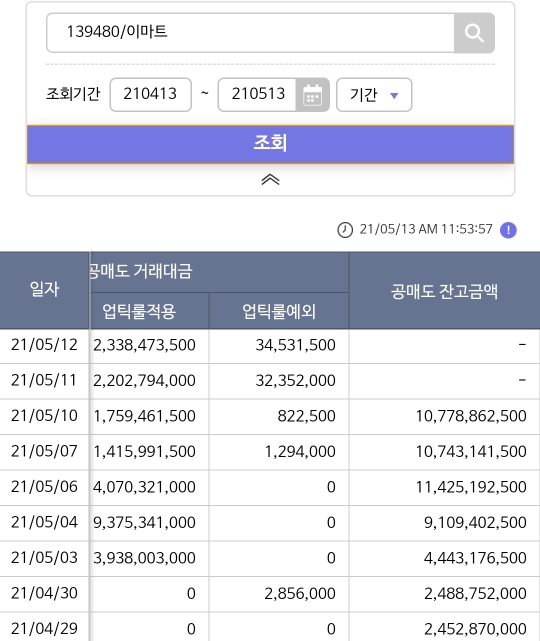 139480/이마트

조회기간 210413 ~ 210513 기간

조회

21/05/13 AM 11:53:57

| 일자 | 공매도 거래대금 업틱룰적용 | 공매도 거래대금 업틱룰예외 | 공매도 잔고금액 |
|---|---|---|---|
| 21/05/12 | 2,338,473,500 | 34,531,500 | - |
| 21/05/11 | 2,202,794,000 | 32,352,000 | - |
| 21/05/10 | 1,759,461,500 | 822,500 | 10,778,862,500 |
| 21/05/07 | 1,415,991,500 | 1,294,000 | 10,743,141,500 |
| 21/05/06 | 4,070,321,000 | 0 | 11,425,192,500 |
| 21/05/04 | 9,375,341,000 | 0 | 9,109,402,500 |
| 21/05/03 | 3,938,003,000 | 0 | 4,443,176,500 |
| 21/04/30 | 0 | 2,856,000 | 2,488,752,000 |
| 21/04/29 | 0 | 0 | 2,452,870,000 |